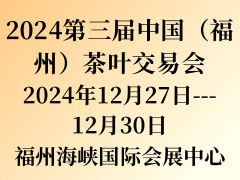 2024第三届中国（福州）茶叶交易会
2024年12月27日---12月30日
福州海峡国际会展中心